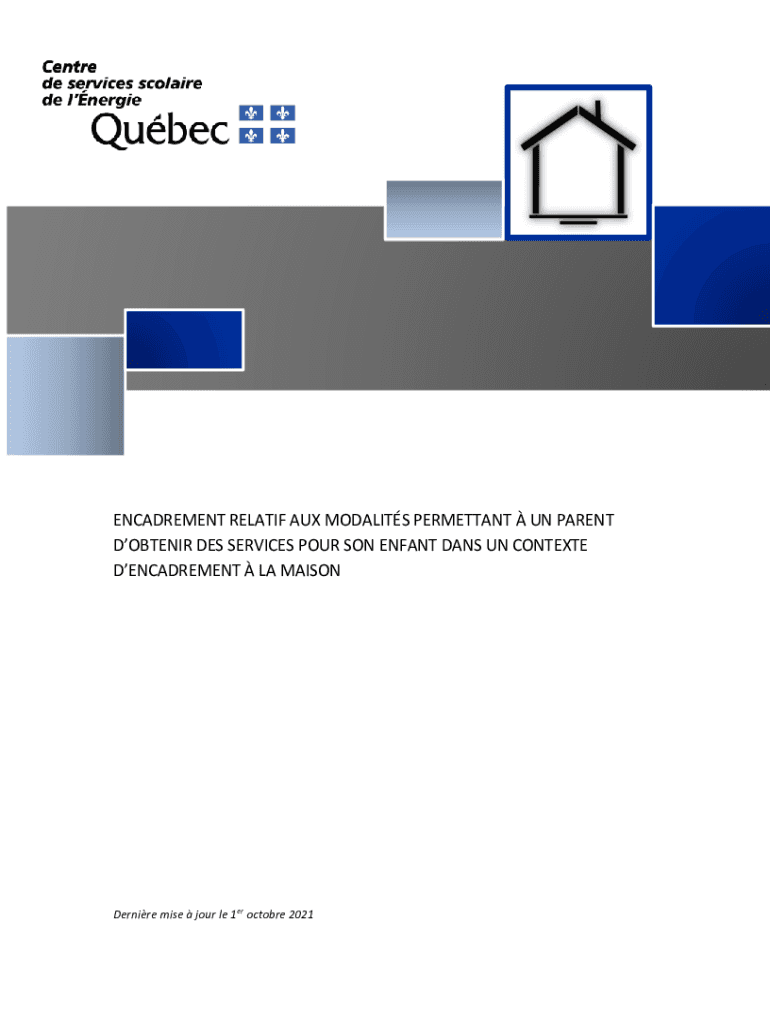 Centre
de services scolaire
de l'Énergie
Québec

ENCADREMENT RELATIF AUX MODALITÉS PERMETTANT À UN PARENT D'OBTENIR DES SERVICES POUR SON ENFANT DANS UN CONTEXTE D'ENCADREMENT À LA MAISON

Dernière mise à jour le 1$^{er}$ octobre 2021